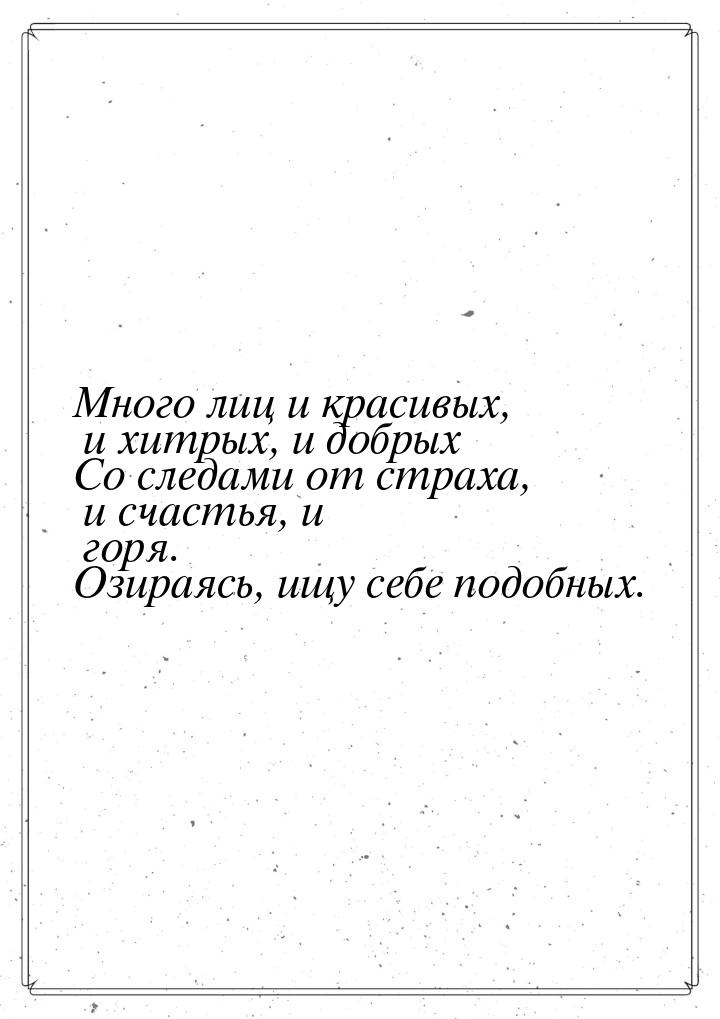 Много лиц и красивых,
и хитрых, и добрых
Со следами от страха,
и счастья, и
горя.
Озираясь, ищу себе подобных.